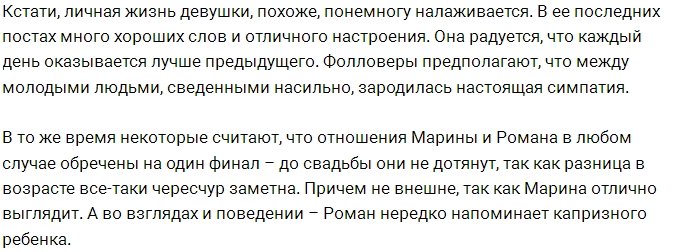 Кстати, личная жизнь девушки, похоже, понемногу налаживается. В ее последних постах много хороших слов и отличного настроения. Она радуется, что каждый день оказывается лучше предыдущего. Фолловеры предполагают, что между молодыми людьми, сведенными насильно, зародилась настоящая симпатия.

В то же время некоторые считают, что отношения Марины и Романа в любом случае обречены на один финал – до свадьбы они не дотянут, так как разница в возрасте все-таки чересчур заметна. Причем не внешне, так как Марина отлично выглядит. А во взглядах и поведении – Роман нередко напоминает капризного ребенка.